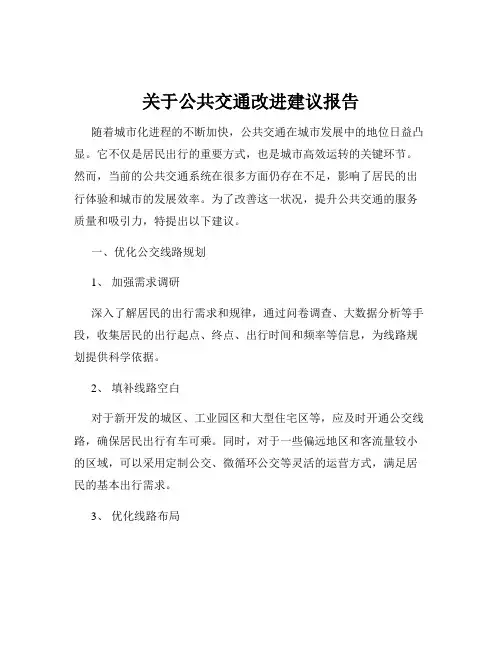 关于公共交通改进建议报告

随着城市化进程的不断加快，公共交通在城市发展中的地位日益凸显。它不仅是居民出行的重要方式，也是城市高效运转的关键环节。然而，当前的公共交通系统在很多方面仍存在不足，影响了居民的出行体验和城市的发展效率。为了改善这一状况，提升公共交通的服务质量和吸引力，特提出以下建议。

一、优化公交线路规划

1、 加强需求调研

深入了解居民的出行需求和规律，通过问卷调查、大数据分析等手段，收集居民的出行起点、终点、出行时间和频率等信息，为线路规划提供科学依据。

2、 填补线路空白

对于新开发的城区、工业园区和大型住宅区等，应及时开通公交线路，确保居民出行有车可乘。同时，对于一些偏远地区和客流量较小的区域，可以采用定制公交、微循环公交等灵活的运营方式，满足居民的基本出行需求。

3、 优化线路布局